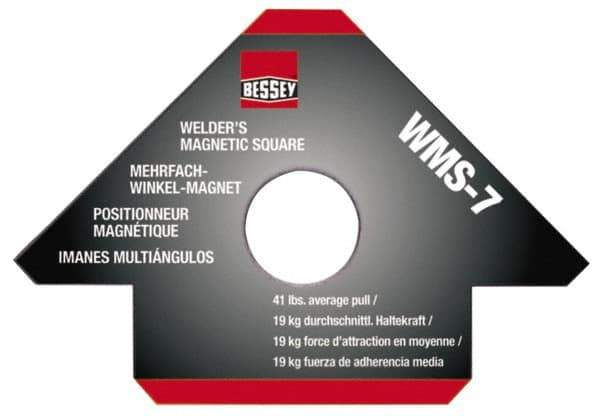 BESSEY

WELDER'S MAGNETIC SQUARE

MEHRFACH-WINKEL-MAGNET

POSITIONNEUR MAGNÉTIQUE

IMANES MULTIÁNGULOS

WMS-7

41 lbs. average pull /
19 kg durchschnittl. Haltekraft /
19 kg force d'attraction en moyenne /
19 kg fuerza de adherencia media